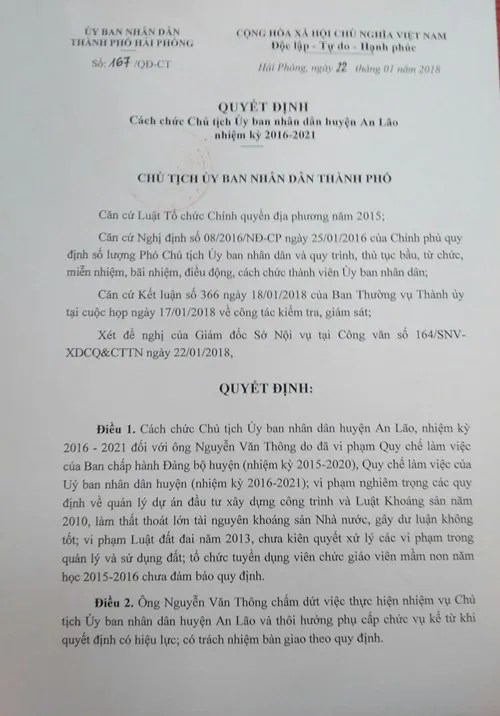 ỦY BAN NHÂN DÂN
THÀNH PHỐ HẢI PHÒNG

Số: 167 /QĐ-CT

CỘNG HÒA XÃ HỘI CHỦ NGHĨA VIỆT NAM
Độc lập - Tự do - Hạnh phúc

Hải Phòng, ngày 22 tháng 01 năm 2018

QUYẾT ĐỊNH
Cách chức Chủ tịch Ủy ban nhân dân huyện An Lão
nhiệm kỳ 2016-2021

CHỦ TỊCH ỦY BAN NHÂN DÂN THÀNH PHỐ

Căn cứ Luật Tổ chức Chính quyền địa phương năm 2015;

Căn cứ Nghị định số 08/2016/NĐ-CP ngày 25/01/2016 của Chính phủ quy định số lượng Phó Chủ tịch Ủy ban nhân dân và quy trình, thủ tục bầu, từ chức, miễn nhiệm, bãi nhiệm, điều động, cách chức thành viên Ủy ban nhân dân;

Căn cứ Kết luận số 366 ngày 18/01/2018 của Ban Thường vụ Thành ủy tại cuộc họp ngày 17/01/2018 về công tác kiểm tra, giám sát;

Xét đề nghị của Giám đốc Sở Nội vụ tại Công văn số 164/SNV-XDCQ&CTTN ngày 22/01/2018,

QUYẾT ĐỊNH:

Điều 1. Cách chức Chủ tịch Ủy ban nhân dân huyện An Lão, nhiệm kỳ 2016 - 2021 đối với ông Nguyễn Văn Thông do đã vi phạm Quy chế làm việc của Ban chấp hành Đảng bộ huyện (nhiệm kỳ 2015-2020), Quy chế làm việc của Uỷ ban nhân dân huyện (nhiệm kỳ 2016-2021); vi phạm nghiêm trọng các quy định về quản lý dự án đầu tư xây dựng công trình và Luật Khoáng sản năm 2010, làm thất thoát lớn tài nguyên khoáng sản Nhà nước, gây dư luận không tốt; vi phạm Luật đất đai năm 2013, chưa kiên quyết xử lý các vi phạm trong quản lý và sử dụng đất; tổ chức tuyển dụng viên chức giáo viên mầm non năm học 2015-2016 chưa đảm bảo quy định.

Điều 2. Ông Nguyễn Văn Thông chấm dứt việc thực hiện nhiệm vụ Chủ tịch Ủy ban nhân dân huyện An Lão và thôi hưởng phụ cấp chức vụ kể từ khi quyết định có hiệu lực; có trách nhiệm bàn giao theo quy định.